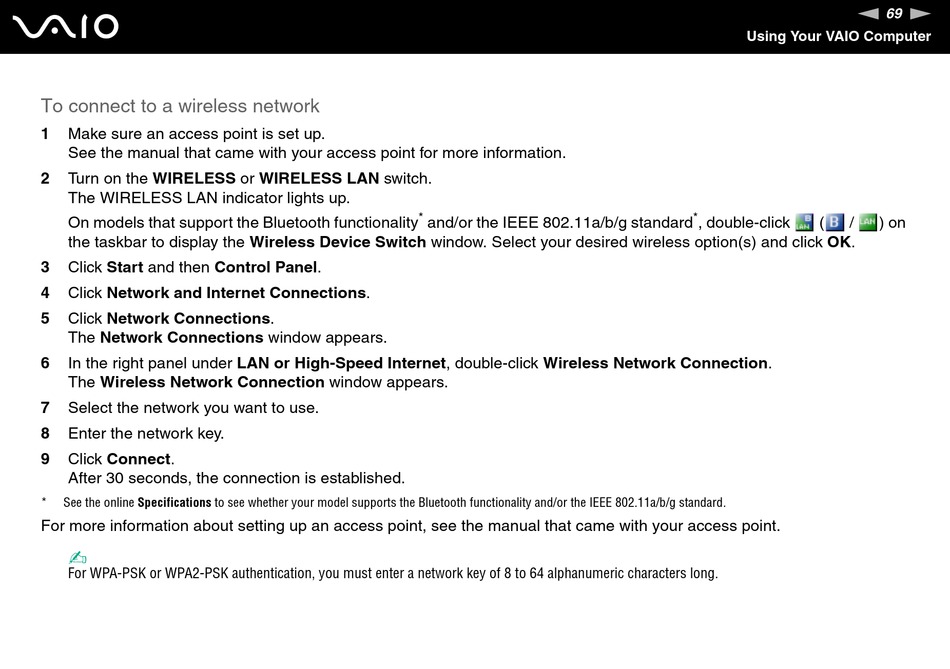 VAIO

69

Using Your VAIO Computer

To connect to a wireless network

1 Make sure an access point is set up.
See the manual that came with your access point for more information.

2 Turn on the WIRELESS or WIRELESS LAN switch.
The WIRELESS LAN indicator lights up.
On models that support the Bluetooth functionality* and/or the IEEE 802.11a/b/g standard*, double-click ( / ) on the taskbar to display the Wireless Device Switch window. Select your desired wireless option(s) and click OK.

3 Click Start and then Control Panel.

4 Click Network and Internet Connections.

5 Click Network Connections.
The Network Connections window appears.

6 In the right panel under LAN or High-Speed Internet, double-click Wireless Network Connection.
The Wireless Network Connection window appears.

7 Select the network you want to use.

8 Enter the network key.

9 Click Connect.
After 30 seconds, the connection is established.

* See the online Specifications to see whether your model supports the Bluetooth functionality and/or the IEEE 802.11a/b/g standard.

For more information about setting up an access point, see the manual that came with your access point.

For WPA-PSK or WPA2-PSK authentication, you must enter a network key of 8 to 64 alphanumeric characters long.